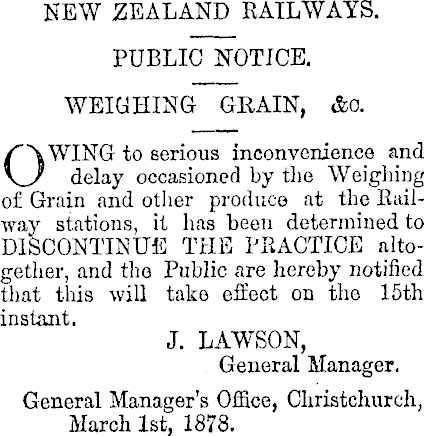 NEW ZEALAND RAILWAYS.

PUBLIC NOTICE.

WEIGHING GRAIN, &c.

OWING to serious inconvenience and delay occasioned by the Weighing of Grain and other produce at the Railway stations, it has been determined to DISCONTINUE THE PRACTICE altogether, and the Public are hereby notified that this will take effect on the 15th instant.

J. LAWSON,
General Manager.

General Manager's Office, Christchurch,
March 1st, 1878.